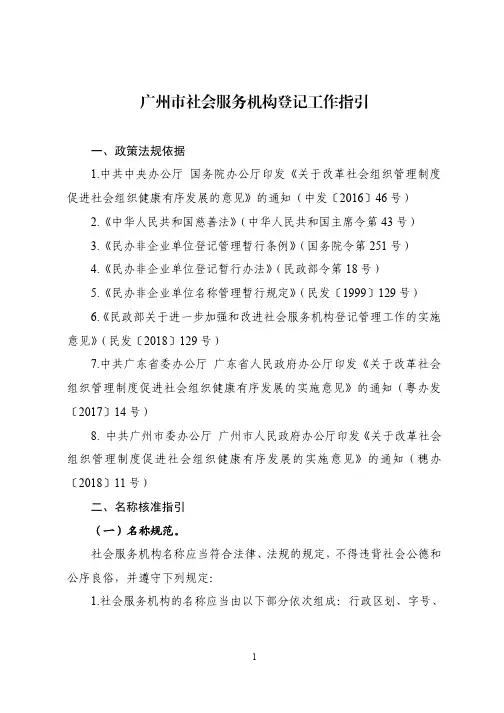 广州市社会服务机构登记工作指引

一、政策法规依据

1.中共中央办公厅 国务院办公厅印发《关于改革社会组织管理制度促进社会组织健康有序发展的意见》的通知（中发〔2016〕46号）

2.《中华人民共和国慈善法》（中华人民共和国主席令第43号）

3.《民办非企业单位登记管理暂行条例》（国务院令第251号）

4.《民办非企业单位登记暂行办法》（民政部令第18号）

5.《民办非企业单位名称管理暂行规定》（民发〔1999〕129号）

6.《民政部关于进一步加强和改进社会服务机构登记管理工作的实施意见》（民发〔2018〕129号）

7.中共广东省委办公厅 广东省人民政府办公厅印发《关于改革社会组织管理制度促进社会组织健康有序发展的实施意见》的通知（粤办发〔2017〕14号）

8. 中共广州市委办公厅 广州市人民政府办公厅印发《关于改革社会组织管理制度促进社会组织健康有序发展的实施意见》的通知（穗办〔2018〕11号）

二、名称核准指引

（一）名称规范。

社会服务机构名称应当符合法律、法规的规定，不得违背社会公德和公序良俗，并遵守下列规定：

1.社会服务机构的名称应当由以下部分依次组成：行政区划、字号、

1